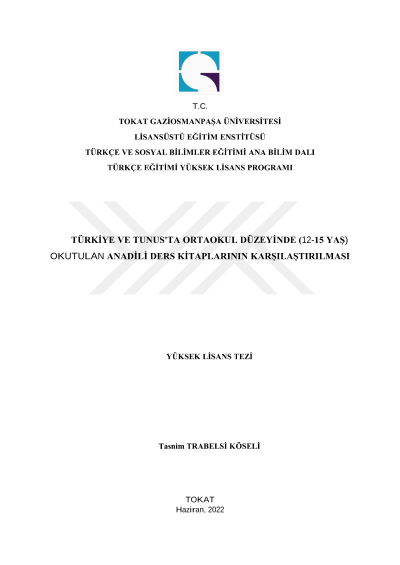 T.C.
TOKAT GAZİOSMANPAŞA ÜNİVERSİTESİ
LİSANSÜSTÜ EĞİTİM ENSTİTÜSÜ
TÜRKÇE VE SOSYAL BİLİMLER EĞİTİMİ ANA BİLİM DALI
TÜRKÇE EĞİTİMİ YÜKSEK LİSANS PROGRAMI

TÜRKİYE VE TUNUS'TA ORTAOKUL DÜZEYİNDE (12-15 YAŞ) OKUTULAN ANADİLİ DERS KİTAPLARININ KARŞILAŞTIRILMASI

YÜKSEK LİSANS TEZİ

Tasnim TRABELSİ KÖSELİ

TOKAT
Haziran, 2022